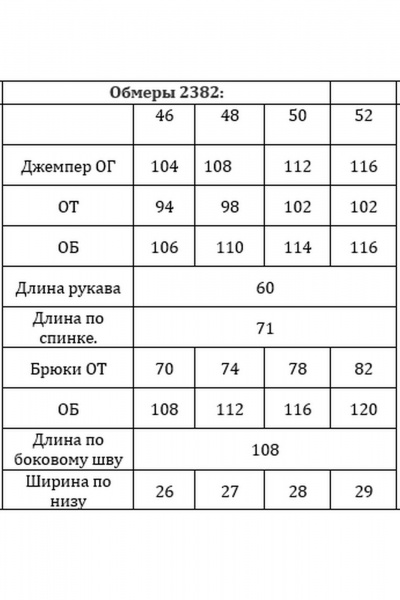 | Обмеры 2382: | | | | |
|---|---|---|---|---|
| | 46 | 48 | 50 | 52 |
| Джемпер ОГ | 104 | 108 | 112 | 116 |
| ОТ | 94 | 98 | 102 | 102 |
| ОБ | 106 | 110 | 114 | 116 |
| Длина рукава | 60 | | | |
| Длина по спинке. | 71 | | | |
| Брюки ОТ | 70 | 74 | 78 | 82 |
| ОБ | 108 | 112 | 116 | 120 |
| Длина по боковому шву | 108 | | | |
| Ширина по низу | 26 | 27 | 28 | 29 |